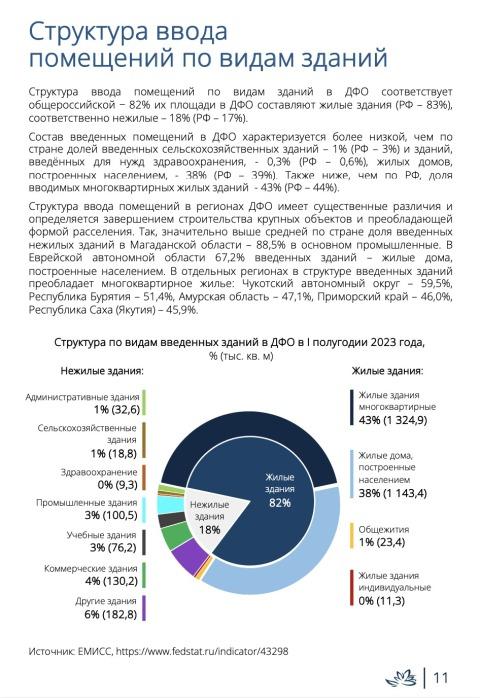 Структура ввода помещений по видам зданий

Структура ввода помещений по видам зданий в ДФО соответствует общероссийской – 82% их площади в ДФО составляют жилые здания (РФ – 83%), соответственно нежилые – 18% (РФ – 17%).

Состав введенных помещений в ДФО характеризуется более низкой, чем по стране долей введенных сельскохозяйственных зданий – 1% (РФ – 3%) и зданий, введённых для нужд здравоохранения, - 0,3% (РФ – 0,6%), жилых домов, построенных населением, - 38% (РФ – 39%). Также ниже, чем по РФ, доля вводимых многоквартирных жилых зданий - 43% (РФ – 44%).

Структура ввода помещений в регионах ДФО имеет существенные различия и определяется завершением строительства крупных объектов и преобладающей формой расселения. Так, значительно выше средней по стране доля введенных нежилых зданий в Магаданской области – 88,5% в основном промышленные. В Еврейской автономной области 67,2% введенных зданий – жилые дома, построенные населением. В отдельных регионах в структуре введенных зданий преобладает многоквартирное жилье: Чукотский автономный округ – 59,5%, Республика Бурятия – 51,4%, Амурская область – 47,1%, Приморский край – 46,0%, Республика Саха (Якутия) – 45,9%.

Структура по видам введенных зданий в ДФО в I полугодии 2023 года, % (тыс. кв. м)

Нежилые здания:

Административные здания 1% (32,6)

Сельскохозяйственные здания 1% (18,8)

Здравоохранение 0% (9,3)

Промышленные здания 3% (100,5)

Учебные здания 3% (76,2)

Коммерческие здания 4% (130,2)

Другие здания 6% (182,8)

Жилые здания 82%

Нежилые здания 18%

Жилые здания:

Жилые здания многоквартирные 43% (1 324,9)

Жилые дома, построенные населением 38% (1 143,4)

Общежития 1% (23,4)

Жилые здания индивидуальные 0% (11,3)

Источник: ЕМИСС, https://www.fedstat.ru/indicator/43298

11